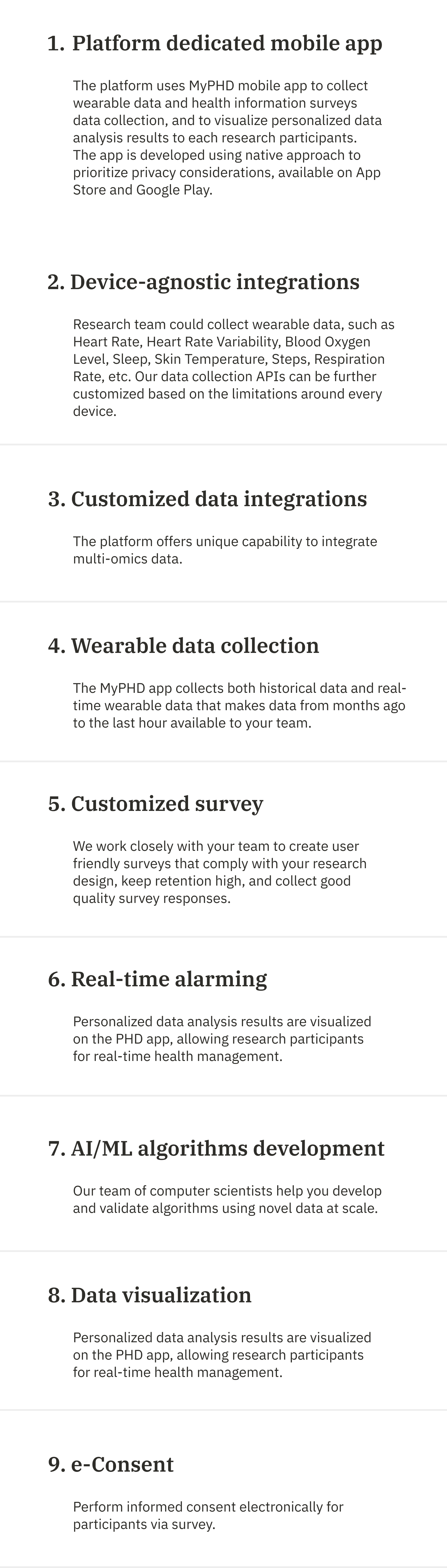 1. Platform dedicated mobile app

The platform uses MyPHD mobile app to collect wearable data and health information surveys data collection, and to visualize personalized data analysis results to each research participants. The app is developed using native approach to prioritize privacy considerations, available on App Store and Google Play.

2. Device-agnostic integrations

Research team could collect wearable data, such as Heart Rate, Heart Rate Variability, Blood Oxygen Level, Sleep, Skin Temperature, Steps, Respiration Rate, etc. Our data collection APIs can be further customized based on the limitations around every device.

3. Customized data integrations

The platform offers unique capability to integrate multi-omics data.

4. Wearable data collection

The MyPHD app collects both historical data and real-time wearable data that makes data from months ago to the last hour available to your team.

5. Customized survey

We work closely with your team to create user friendly surveys that comply with your research design, keep retention high, and collect good quality survey responses.

6. Real-time alarming

Personalized data analysis results are visualized on the PHD app, allowing research participants for real-time health management.

7. AI/ML algorithms development

Our team of computer scientists help you develop and validate algorithms using novel data at scale.

8. Data visualization

Personalized data analysis results are visualized on the PHD app, allowing research participants for real-time health management.

9. e-Consent

Perform informed consent electronically for participants via survey.